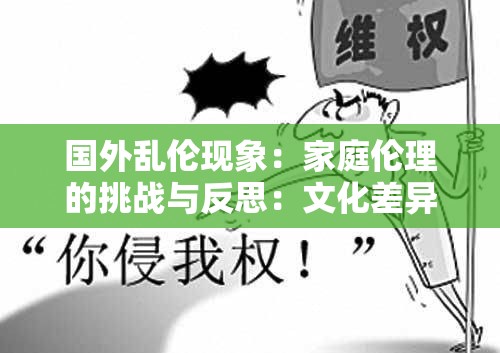 维权

国外乱伦现象：家庭伦理的挑战与反思：文化差异

“你侵我权！”